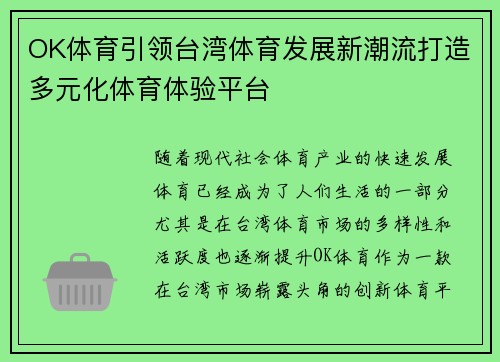 OK体育引领台湾体育发展新潮流打造多元化体育体验平台

随着现代社会体育产业的快速发展体育已经成为了人们生活的一部分尤其是在台湾体育市场的多样性和活跃度也逐渐提升OK体育作为一款在台湾市场崭露头角的创新体育平